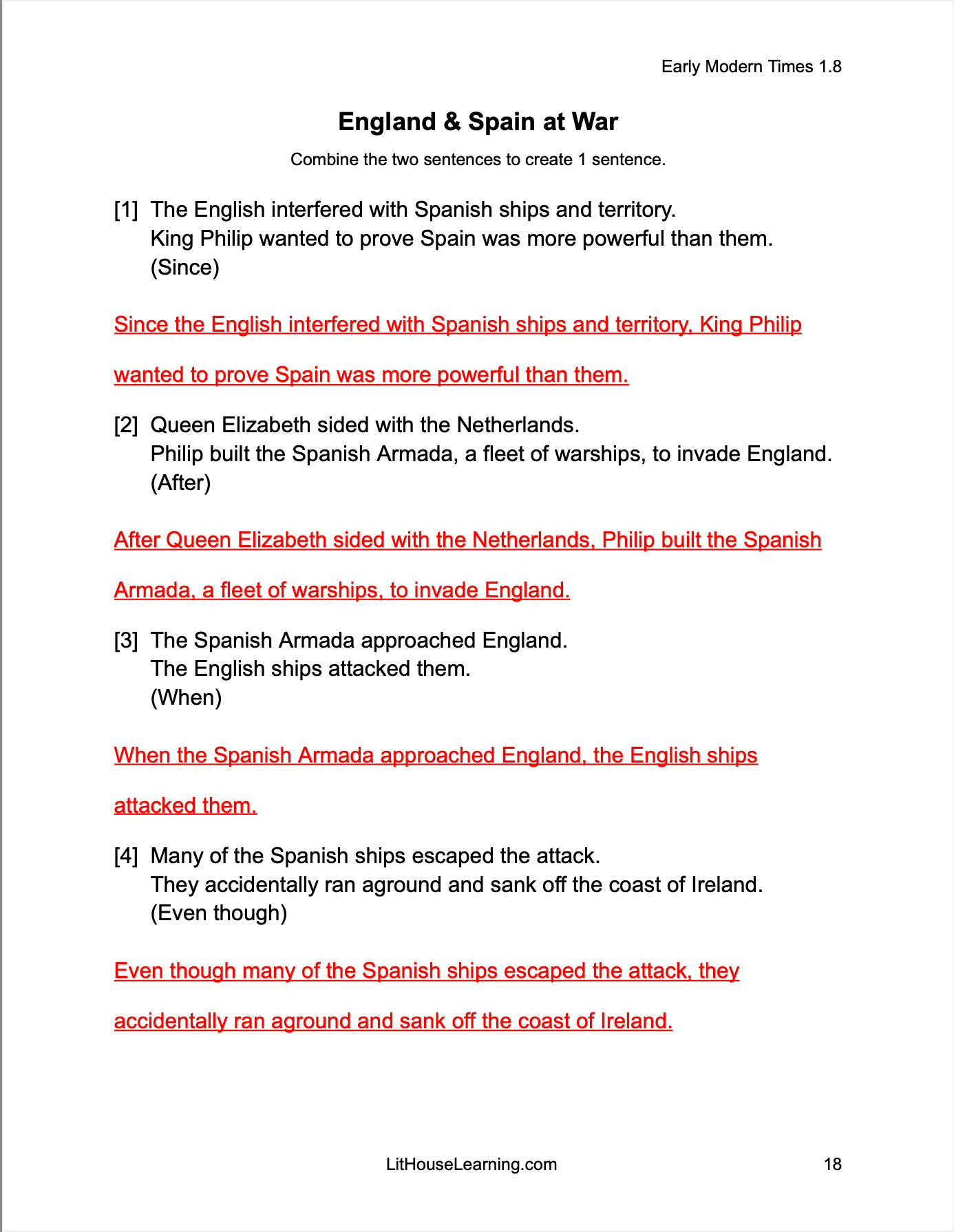 Early Modern Times 1.8

England & Spain at War

Combine the two sentences to create 1 sentence.

[1] The English interfered with Spanish ships and territory.
King Philip wanted to prove Spain was more powerful than them.
(Since)

Since the English interfered with Spanish ships and territory, King Philip wanted to prove Spain was more powerful than them.

[2] Queen Elizabeth sided with the Netherlands.
Philip built the Spanish Armada, a fleet of warships, to invade England.
(After)

After Queen Elizabeth sided with the Netherlands, Philip built the Spanish Armada, a fleet of warships, to invade England.

[3] The Spanish Armada approached England.
The English ships attacked them.
(When)

When the Spanish Armada approached England, the English ships attacked them.

[4] Many of the Spanish ships escaped the attack.
They accidentally ran aground and sank off the coast of Ireland.
(Even though)

Even though many of the Spanish ships escaped the attack, they accidentally ran aground and sank off the coast of Ireland.

LitHouseLearning.com

18